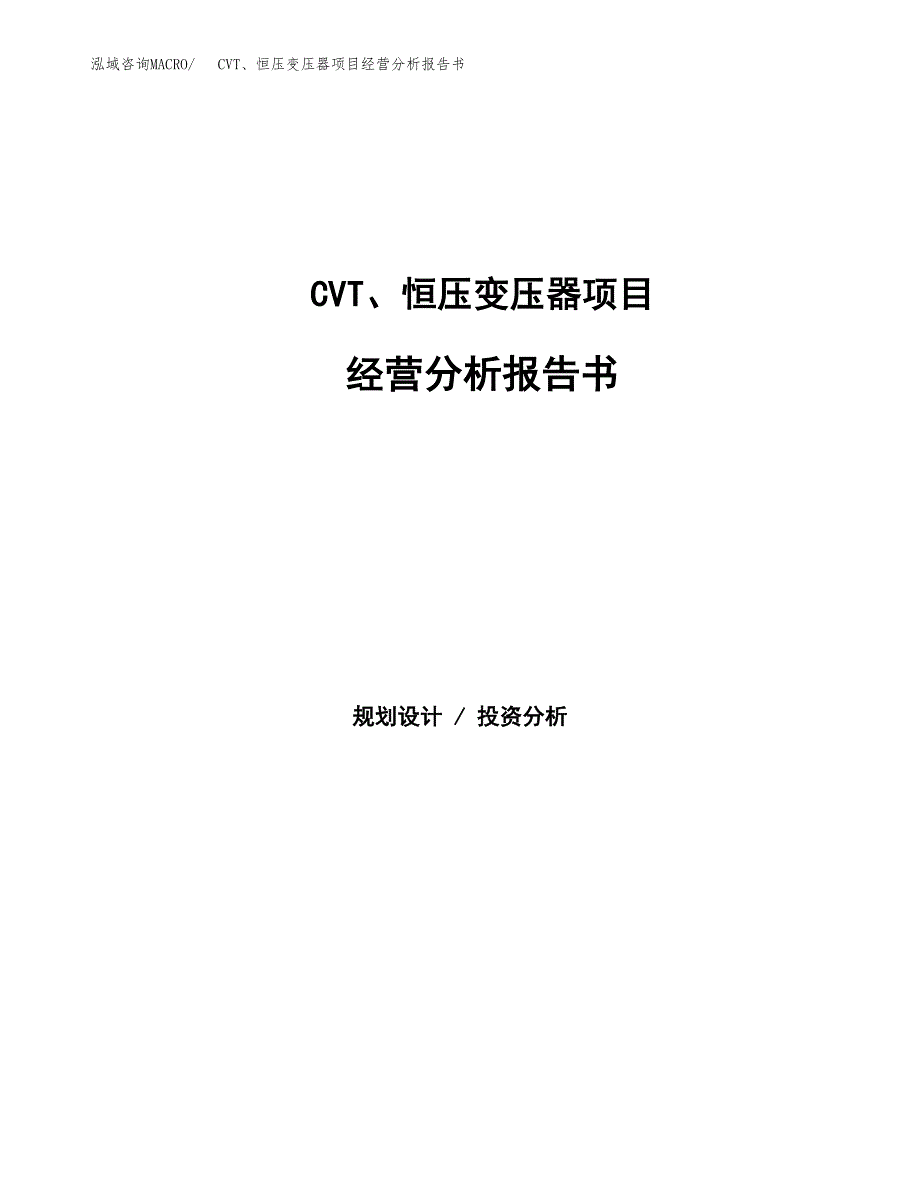 泓域咨询MACRO/　CVT、恒压变压器项目经营分析报告书

CVT、恒压变压器项目

经营分析报告书

规划设计 / 投资分析